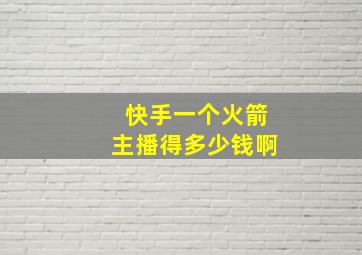 快手一个火箭
主播得多少钱啊